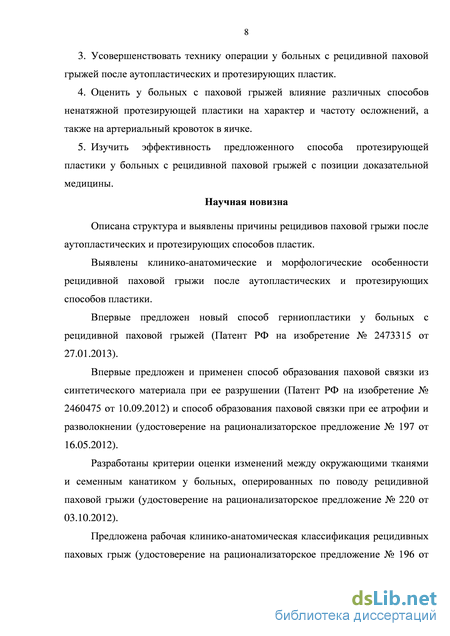 8

3. Усовершенствовать технику операции у больных с рецидивной паховой грыжей после аутопластических и протезирующих пластик.

4. Оценить у больных с паховой грыжей влияние различных способов ненатяжной протезирующей пластики на характер и частоту осложнений, а также на артериальный кровоток в яичке.

5. Изучить эффективность предложенного способа протезирующей пластики у больных с рецидивной паховой грыжей с позиции доказательной медицины.

Научная новизна

Описана структура и выявлены причины рецидивов паховой грыжи после аутопластических и протезирующих способов пластик.

Выявлены клинико-анатомические и морфологические особенности рецидивной паховой грыжи после аутопластических и протезирующих способов пластики.

Впервые предложен новый способ герниопластики у больных с рецидивной паховой грыжей (Патент РФ на изобретение № 2473315 от 27.01.2013).

Впервые предложен и применен способ образования паховой связки из синтетического материала при ее разрушении (Патент РФ на изобретение № 2460475 от 10.09.2012) и способ образования паховой связки при ее атрофии и разволокнении (удостоверение на рационализаторское предложение № 197 от 16.05.2012).

Разработаны критерии оценки изменений между окружающими тканями и семенным канатиком у больных, оперированных по поводу рецидивной паховой грыжи (удостоверение на рационализаторское предложение № 220 от 03.10.2012).

Предложена рабочая клинико-анатомическая классификация рецидивных паховых грыж (удостоверение на рационализаторское предложение № 196 от

dsLib.net
библиотека диссертаций